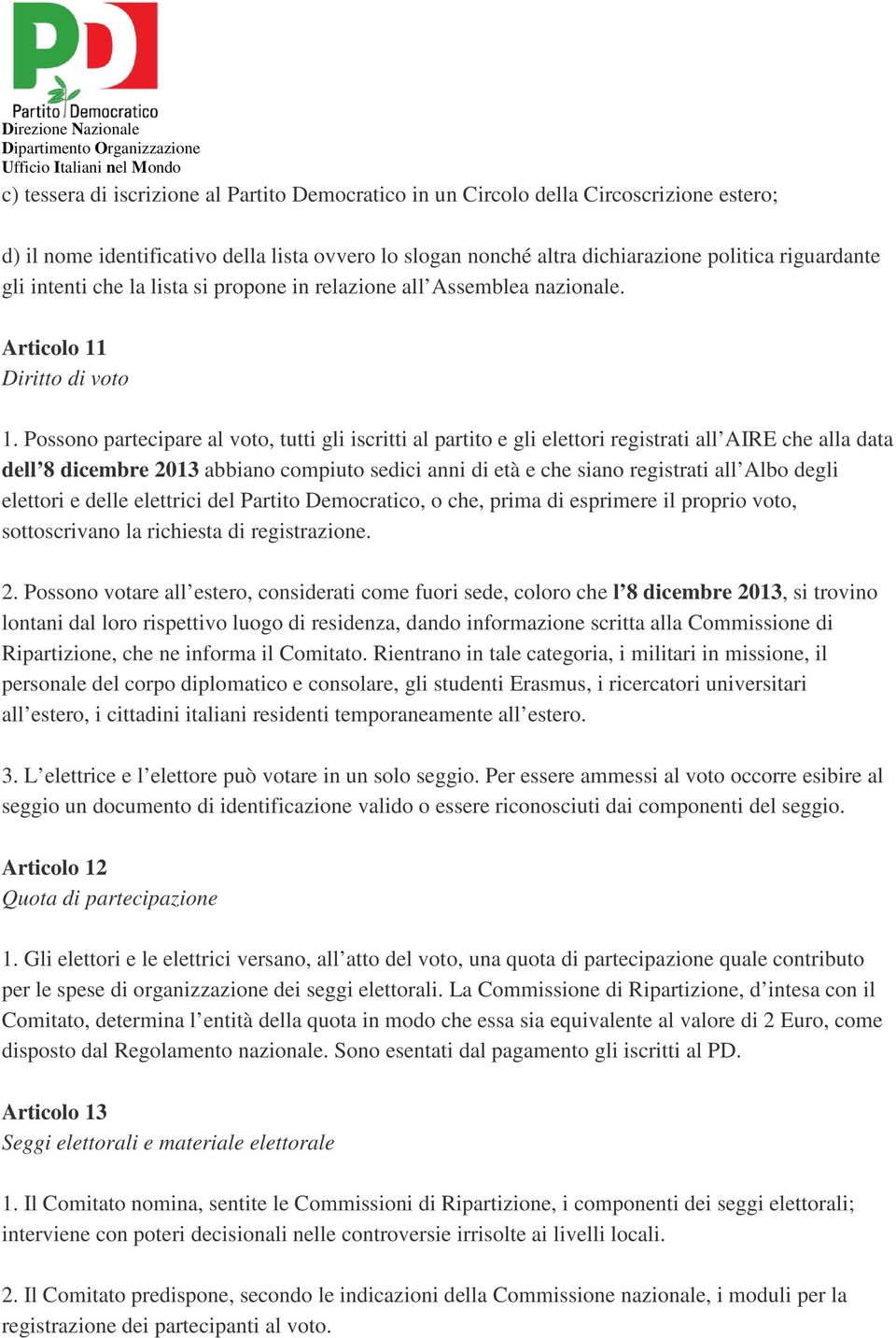 PD
Partito Democratico
Direzione Nazionale
Dipartimento Organizzazione
Ufficio Italiani nel Mondo

c) tessera di iscrizione al Partito Democratico in un Circolo della Circoscrizione estero;

d) il nome identificativo della lista ovvero lo slogan nonché altra dichiarazione politica riguardante gli intenti che la lista si propone in relazione all'Assemblea nazionale.

Articolo 11
Diritto di voto

1. Possono partecipare al voto, tutti gli iscritti al partito e gli elettori registrati all'AIRE che alla data dell'8 dicembre 2013 abbiano compiuto sedici anni di età e che siano registrati all'Albo degli elettori e delle elettrici del Partito Democratico, o che, prima di esprimere il proprio voto, sottoscrivano la richiesta di registrazione.

2. Possono votare all'estero, considerati come fuori sede, coloro che l'8 dicembre 2013, si trovino lontani dal loro rispettivo luogo di residenza, dando informazione scritta alla Commissione di Ripartizione, che ne informa il Comitato. Rientrano in tale categoria, i militari in missione, il personale del corpo diplomatico e consolare, gli studenti Erasmus, i ricercatori universitari all'estero, i cittadini italiani residenti temporaneamente all'estero.

3. L'elettrice e l'elettore può votare in un solo seggio. Per essere ammessi al voto occorre esibire al seggio un documento di identificazione valido o essere riconosciuti dai componenti del seggio.

Articolo 12
Quota di partecipazione

1. Gli elettori e le elettrici versano, all'atto del voto, una quota di partecipazione quale contributo per le spese di organizzazione dei seggi elettorali. La Commissione di Ripartizione, d'intesa con il Comitato, determina l'entità della quota in modo che essa sia equivalente al valore di 2 Euro, come disposto dal Regolamento nazionale. Sono esentati dal pagamento gli iscritti al PD.

Articolo 13
Seggi elettorali e materiale elettorale

1. Il Comitato nomina, sentite le Commissioni di Ripartizione, i componenti dei seggi elettorali; interviene con poteri decisionali nelle controversie irrisolte ai livelli locali.

2. Il Comitato predispone, secondo le indicazioni della Commissione nazionale, i moduli per la registrazione dei partecipanti al voto.